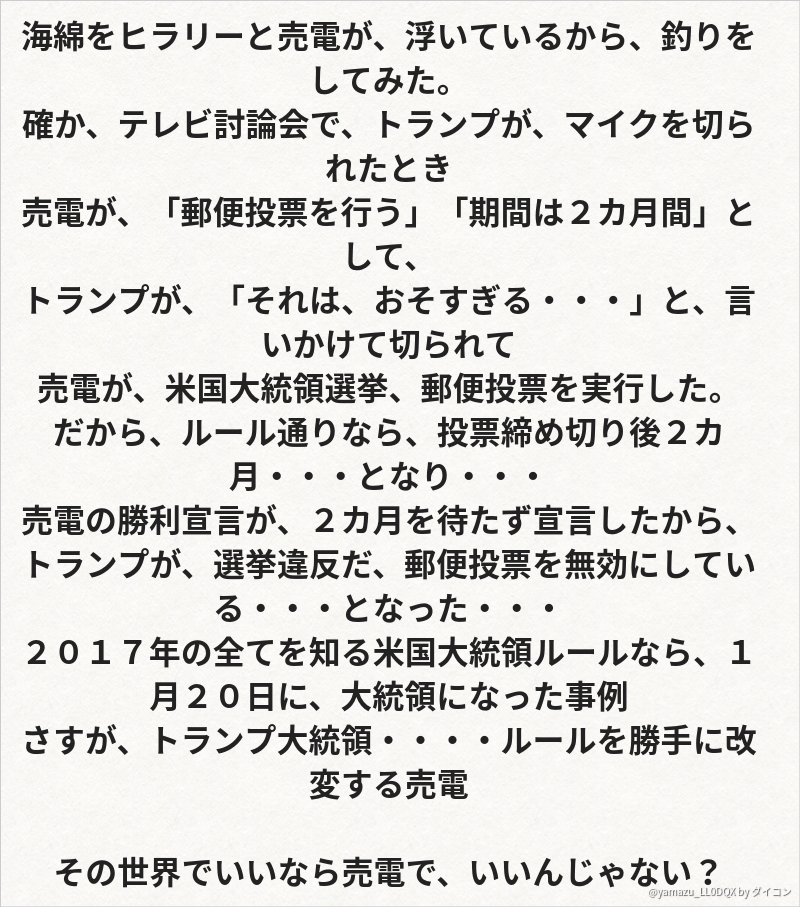 海綿をヒラリーと売電が、浮いているから、釣りをしてみた。
確か、テレビ討論会で、トランプが、マイクを切られたとき
売電が、「郵便投票を行う」「期間は２カ月間」として、
トランプが、「それは、おそすぎる・・・」と、言いかけて切られて
売電が、米国大統領選挙、郵便投票を実行した。
だから、ルール通りなら、投票締め切り後２カ月・・・となり・・・
売電の勝利宣言が、２カ月を待たず宣言したから、
トランプが、選挙違反だ、郵便投票を無効にしている・・・となった・・・
２０１７年の全てを知る米国大統領ルールなら、１月２０日に、大統領になった事例
さすが、トランプ大統領・・・・ルールを勝手に改変する売電

その世界でいいなら売電で、いいんじゃない？

@yamazu_LL0DQX by ダイコン